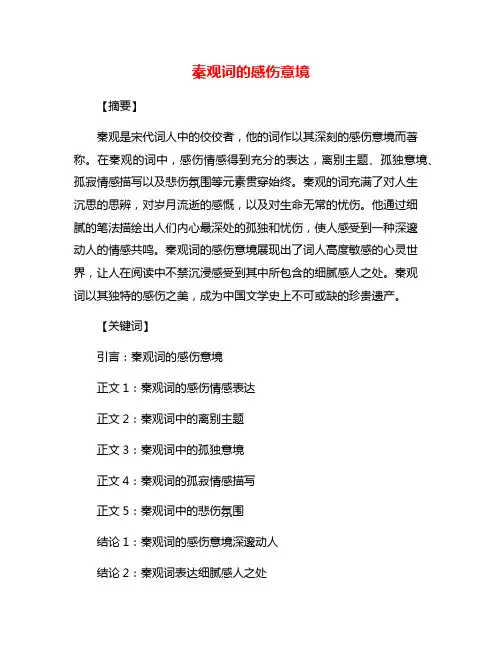 秦观词的感伤意境

【摘要】

秦观是宋代词人中的佼佼者，他的词作以其深刻的感伤意境而著称。在秦观的词中，感伤情感得到充分的表达，离别主题、孤独意境、孤寂情感描写以及悲伤氛围等元素贯穿始终。秦观的词充满了对人生沉思的思辨，对岁月流逝的感慨，以及对生命无常的忧伤。他通过细腻的笔法描绘出人们内心最深处的孤独和忧伤，使人感受到一种深邃动人的情感共鸣。秦观词的感伤意境展现出了词人高度敏感的心灵世界，让人在阅读中不禁沉浸感受到其中所包含的细腻感人之处。秦观词以其独特的感伤之美，成为中国文学史上不可或缺的珍贵遗产。

【关键词】

引言：秦观词的感伤意境

正文 1：秦观词的感伤情感表达

正文 2：秦观词中的离别主题

正文 3：秦观词中的孤独意境

正文 4：秦观词的孤寂情感描写

正文 5：秦观词中的悲伤氛围

结论 1：秦观词的感伤意境深邃动人

结论 2：秦观词表达细腻感人之处